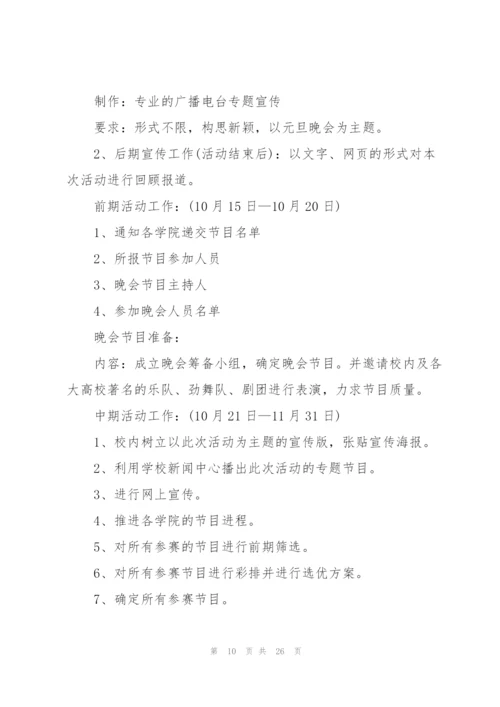 制作：专业的广播电台专题宣传

要求：形式不限，构思新颖，以元旦晚会为主题。

2、后期宣传工作(活动结束后)：以文字、网页的形式对本次活动进行回顾报道。

前期活动工作：(10月15日—10月20日)

1、通知各学院递交节目名单

2、所报节目参加人员

3、晚会节目主持人

4、参加晚会人员名单

晚会节目准备：

内容：成立晚会筹备小组，确定晚会节目。并邀请校内及各大高校著名的乐队、劲舞队、剧团进行表演，力求节目质量。

中期活动工作：(10月21日—11月31日)

1、校内树立以此次活动为主题的宣传版，张贴宣传海报。

2、利用学校新闻中心播出此次活动的专题节目。

3、进行网上宣传。

4、推进各学院的节目进程。

5、对所有参赛的节目进行前期筛选。

6、对所有参赛节目进行彩排并进行选优方案。

7、确定所有参赛节目。

第 10 页 共 26 页